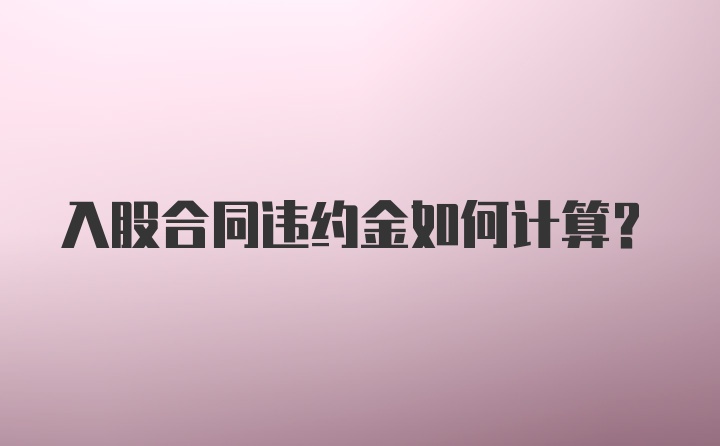 入股合同违约金如何计算?